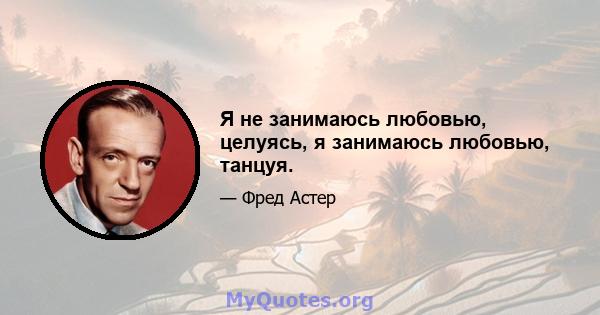 Я не занимаюсь любовью, целуясь, я занимаюсь любовью, танцуя.

— Фред Астер

MyQuotes.org